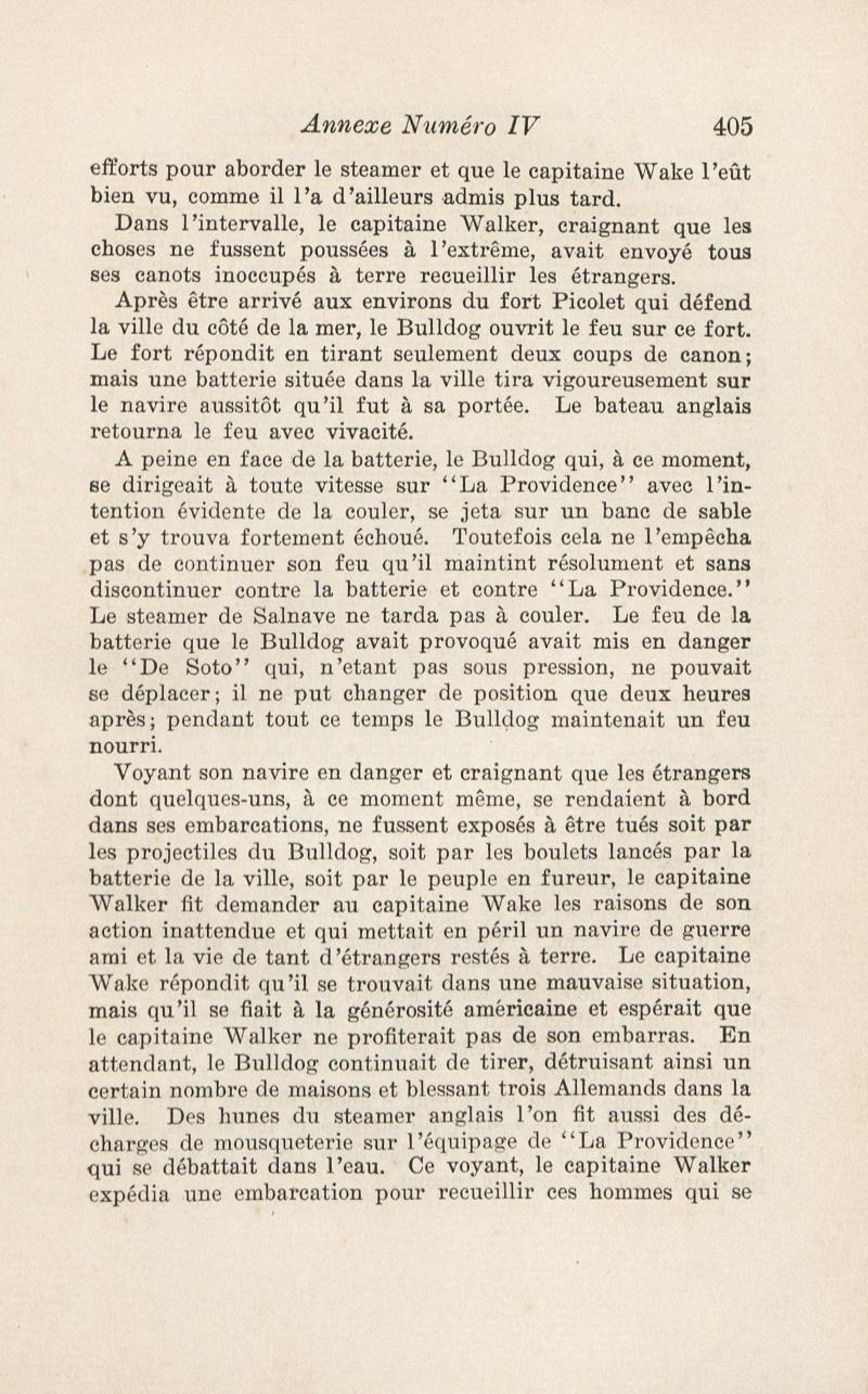 Annexe Numéro IV 405

efforts pour aborder le steamer et que le capitaine Wake l'eût bien vu, comme il l'a d'ailleurs admis plus tard.

Dans l'intervalle, le capitaine Walker, craignant que les choses ne fussent poussées à l'extrême, avait envoyé tous ses canots inoccupés à terre recueillir les étrangers.

Après être arrivé aux environs du fort Picolet qui défend la ville du côté de la mer, le Bulldog ouvrit le feu sur ce fort. Le fort répondit en tirant seulement deux coups de canon; mais une batterie située dans la ville tira vigoureusement sur le navire aussitôt qu'il fut à sa portée. Le bateau anglais retourna le feu avec vivacité.

A peine en face de la batterie, le Bulldog qui, à ce moment, se dirigeait à toute vitesse sur "La Providence" avec l'intention évidente de la couler, se jeta sur un banc de sable et s'y trouva fortement échoué. Toutefois cela ne l'empêcha pas de continuer son feu qu'il maintint résolument et sans discontinuer contre la batterie et contre "La Providence." Le steamer de Salnave ne tarda pas à couler. Le feu de la batterie que le Bulldog avait provoqué avait mis en danger le "De Soto" qui, n'etant pas sous pression, ne pouvait se déplacer; il ne put changer de position que deux heures après; pendant tout ce temps le Bulldog maintenait un feu nourri.

Voyant son navire en danger et craignant que les étrangers dont quelques-uns, à ce moment même, se rendaient à bord dans ses embarcations, ne fussent exposés à être tués soit par les projectiles du Bulldog, soit par les boulets lancés par la batterie de la ville, soit par le peuple en fureur, le capitaine Walker fit demander au capitaine Wake les raisons de son action inattendue et qui mettait en péril un navire de guerre ami et la vie de tant d'étrangers restés à terre. Le capitaine Wake répondit qu'il se trouvait dans une mauvaise situation, mais qu'il se fiait à la générosité américaine et espérait que le capitaine Walker ne profiterait pas de son embarras. En attendant, le Bulldog continuait de tirer, détruisant ainsi un certain nombre de maisons et blessant trois Allemands dans la ville. Des hunes du steamer anglais l'on fit aussi des décharges de mousqueterie sur l'équipage de "La Providence" qui se débattait dans l'eau. Ce voyant, le capitaine Walker expédia une embarcation pour recueillir ces hommes qui se